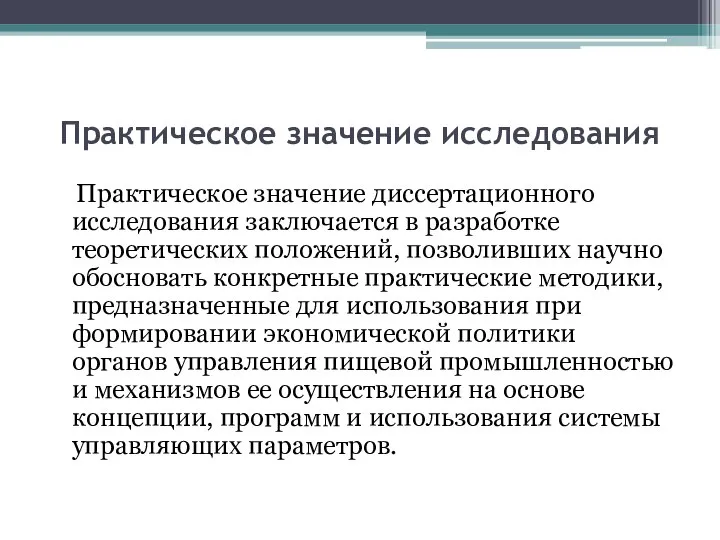 Практическое значение исследования

Практическое значение диссертационного исследования заключается в разработке теоретических положений, позволивших научно обосновать конкретные практические методики, предназначенные для использования при формировании экономической политики органов управления пищевой промышленностью и механизмов ее осуществления на основе концепции, программ и использования системы управляющих параметров.